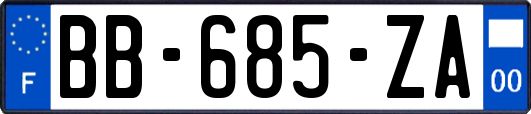 F
BB-685-ZA
00